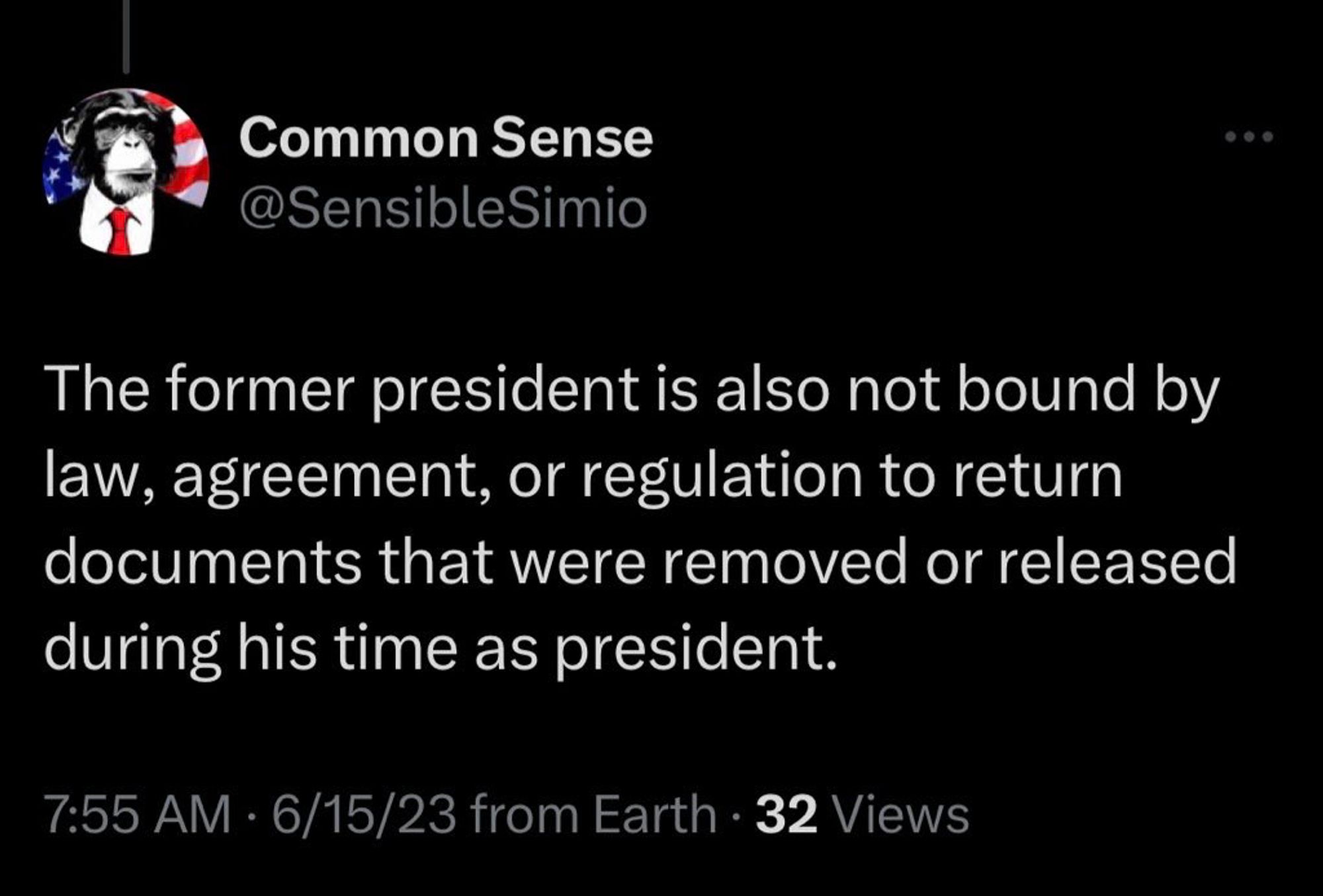 Common Sense
@SensibleSimio

The former president is also not bound by law, agreement, or regulation to return documents that were removed or released during his time as president.

7:55 AM · 6/15/23 from Earth · 32 Views